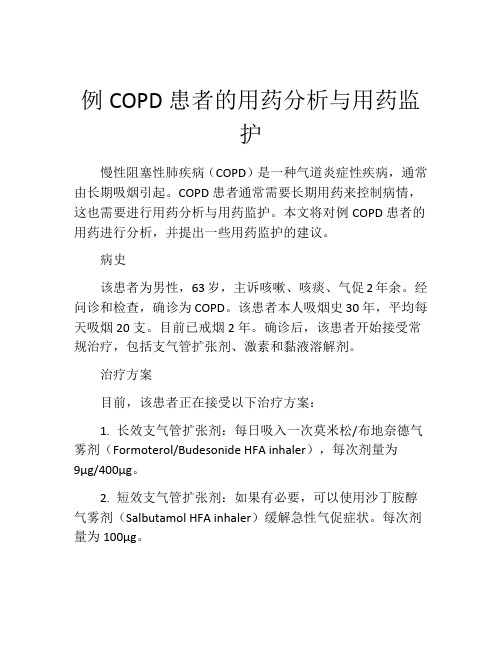 例 COPD 患者的用药分析与用药监护

慢性阻塞性肺疾病（COPD）是一种气道炎症性疾病，通常由长期吸烟引起。COPD 患者通常需要长期用药来控制病情，这也需要进行用药分析与用药监护。本文将对例 COPD 患者的用药进行分析，并提出一些用药监护的建议。

病史

该患者为男性，63 岁，主诉咳嗽、咳痰、气促 2 年余。经问诊和检查，确诊为 COPD。该患者本人吸烟史 30 年，平均每天吸烟 20 支。目前已戒烟 2 年。确诊后，该患者开始接受常规治疗，包括支气管扩张剂、激素和黏液溶解剂。

治疗方案

目前，该患者正在接受以下治疗方案：

1. 长效支气管扩张剂：每日吸入一次莫米松/布地奈德气雾剂（Formoterol/Budesonide HFA inhaler），每次剂量为 9μg/400μg。

2. 短效支气管扩张剂：如果有必要，可以使用沙丁胺醇气雾剂（Salbutamol HFA inhaler）缓解急性气促症状。每次剂量为 100μg。